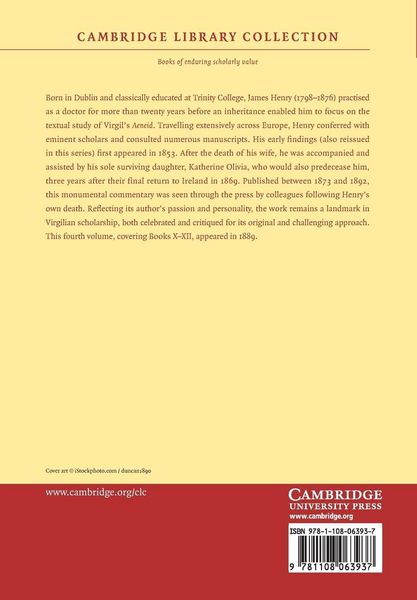 CAMBRIDGE LIBRARY COLLECTION

Books of enduring scholarly value

Born in Dublin and classically educated at Trinity College, James Henry (1798–1876) practised as a doctor for more than twenty years before an inheritance enabled him to focus on the textual study of Virgil's Aeneid. Travelling extensively across Europe, Henry conferred with eminent scholars and consulted numerous manuscripts. His early findings (also reissued in this series) first appeared in 1853. After the death of his wife, he was accompanied and assisted by his sole surviving daughter, Katherine Olivia, who would also predecease him, three years after their final return to Ireland in 1869. Published between 1873 and 1892, this monumental commentary was seen through the press by colleagues following Henry's own death. Reflecting its author's passion and personality, the work remains a landmark in Virgilian scholarship, both celebrated and critiqued for its original and challenging approach. This fourth volume, covering Books X–XII, appeared in 1889.

Cover art © iStockphoto.com / duncan1890

www.cambridge.org/clc

CAMBRIDGE
UNIVERSITY PRESS
www.cambridge.org

ISBN 978-1-108-06393-7

9 781108 063937